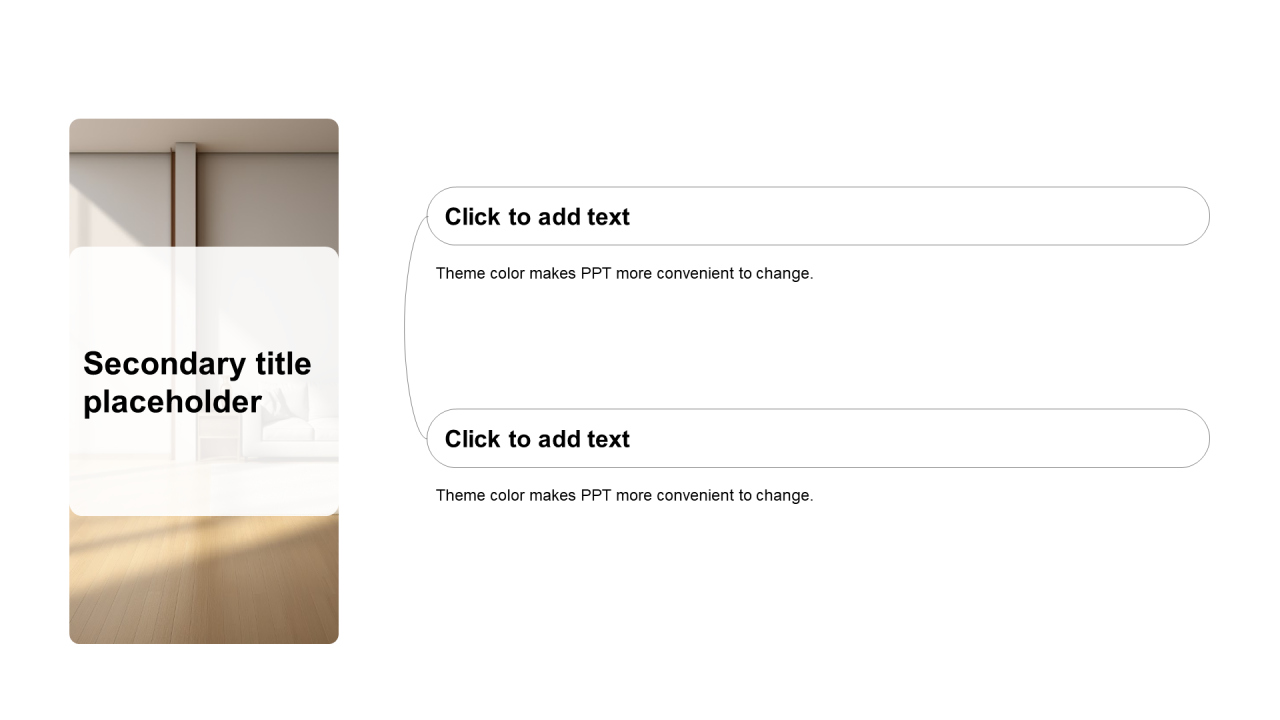 Secondary title placeholder

Click to add text

Theme color makes PPT more convenient to change.

Click to add text

Theme color makes PPT more convenient to change.